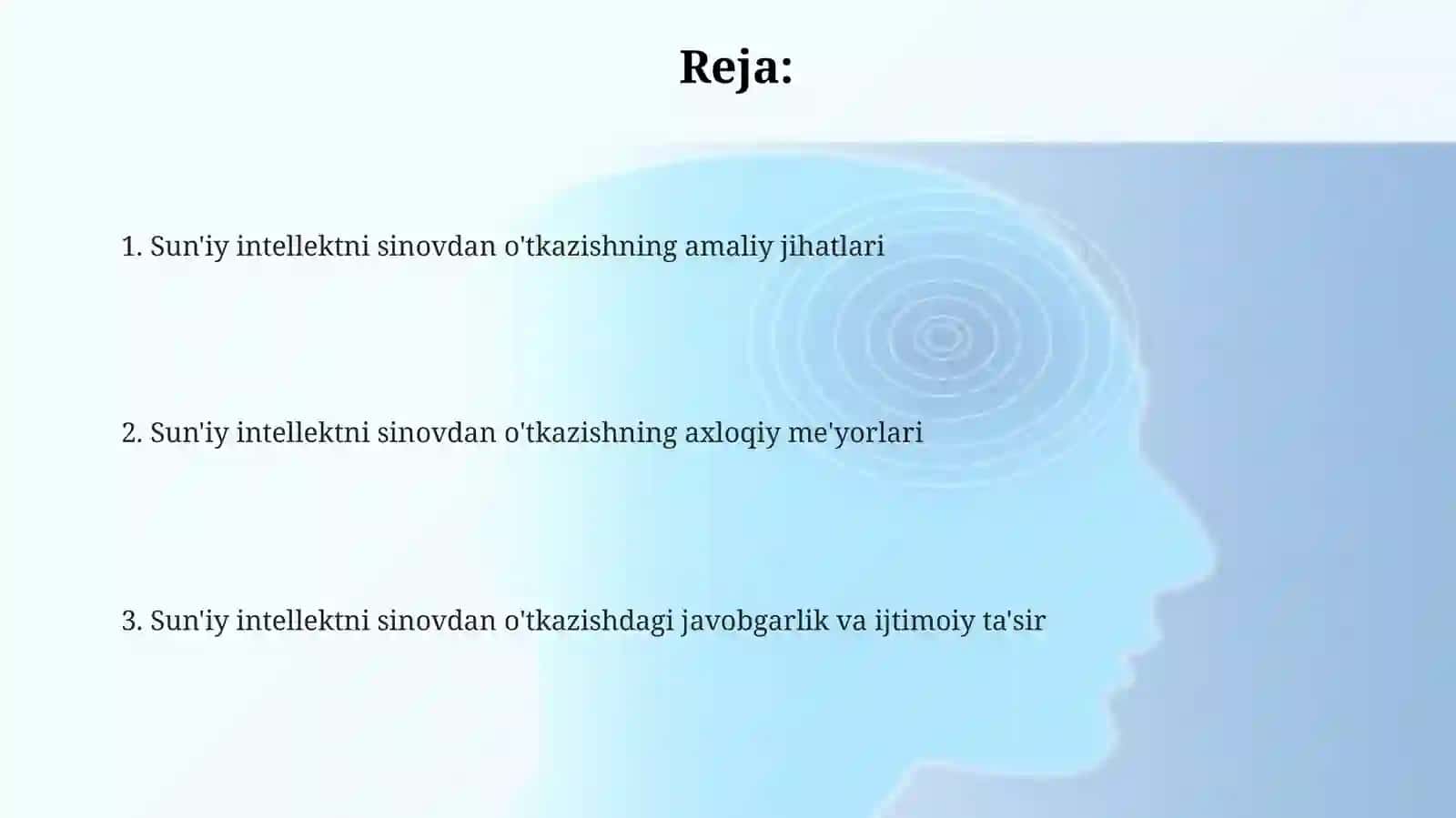 Reja:

1. Sun'iy intellektni sinovdan o'tkazishning amaliy jihatlari

2. Sun'iy intellektni sinovdan o'tkazishning axloqiy me'yorlari

3. Sun'iy intellektni sinovdan o'tkazishdagi javobgarlik va ijtimoiy ta'sir